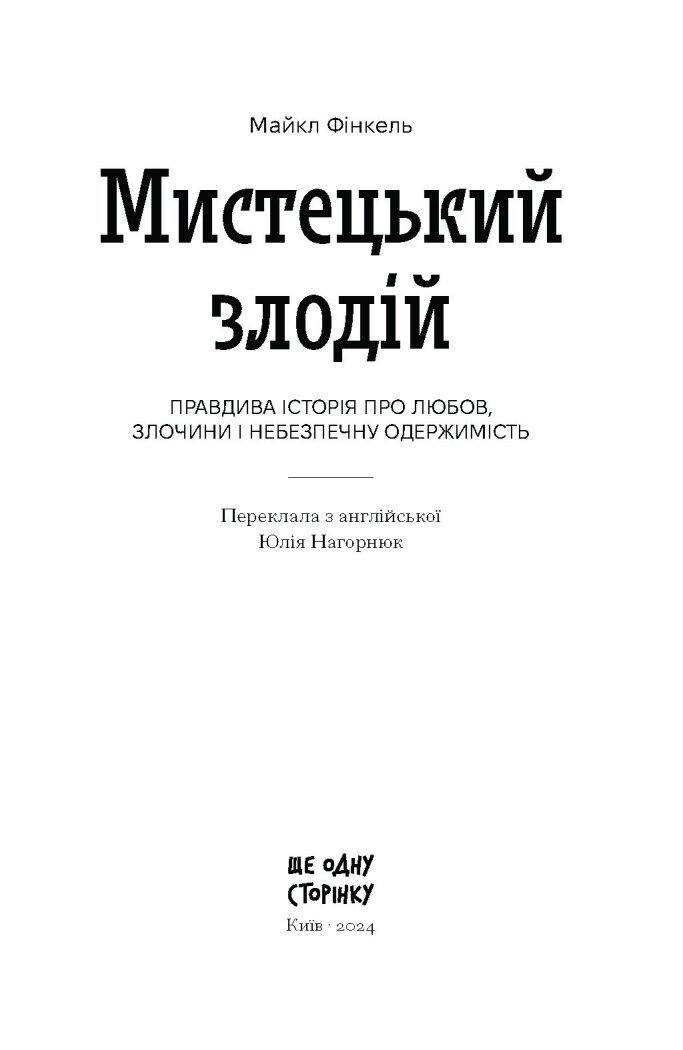 Майкл Фінкель

Мистецький злодій

ПРАВДИВА ІСТОРІЯ ПРО ЛЮБОВ, ЗЛОЧИНИ І НЕБЕЗПЕЧНУ ОДЕРЖИМІСТЬ

Переклала з англійської
Юлія Нагорнюк

ЩЕ ОДНУ СТОРІНКУ

Київ · 2024